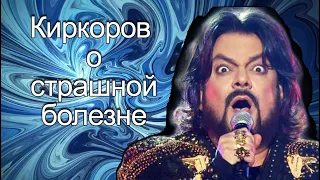 Киркоров
о
страшной
болезне